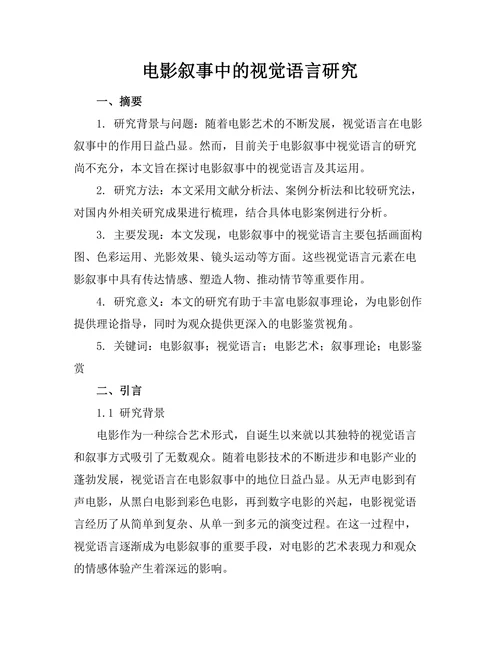 电影叙事中的视觉语言研究

一、摘要

1. 研究背景与问题：随着电影艺术的不断发展，视觉语言在电影叙事中的作用日益凸显。然而，目前关于电影叙事中视觉语言的研究尚不充分，本文旨在探讨电影叙事中的视觉语言及其运用。

2. 研究方法：本文采用文献分析法、案例分析法和比较研究法，对国内外相关研究成果进行梳理，结合具体电影案例进行分析。

3. 主要发现：本文发现，电影叙事中的视觉语言主要包括画面构图、色彩运用、光影效果、镜头运动等方面。这些视觉语言元素在电影叙事中具有传达情感、塑造人物、推动情节等重要作用。

4. 研究意义：本文的研究有助于丰富电影叙事理论，为电影创作提供理论指导，同时为观众提供更深入的电影鉴赏视角。

5. 关键词：电影叙事；视觉语言；电影艺术；叙事理论；电影鉴赏

二、引言

1.1 研究背景

电影作为一种综合艺术形式，自诞生以来就以其独特的视觉语言和叙事方式吸引了无数观众。随着电影技术的不断进步和电影产业的蓬勃发展，视觉语言在电影叙事中的地位日益凸显。从无声电影到有声电影，从黑白电影到彩色电影，再到数字电影的兴起，电影视觉语言经历了从简单到复杂、从单一到多元的演变过程。在这一过程中，视觉语言逐渐成为电影叙事的重要手段，对电影的艺术表现力和观众的情感体验产生着深远的影响。